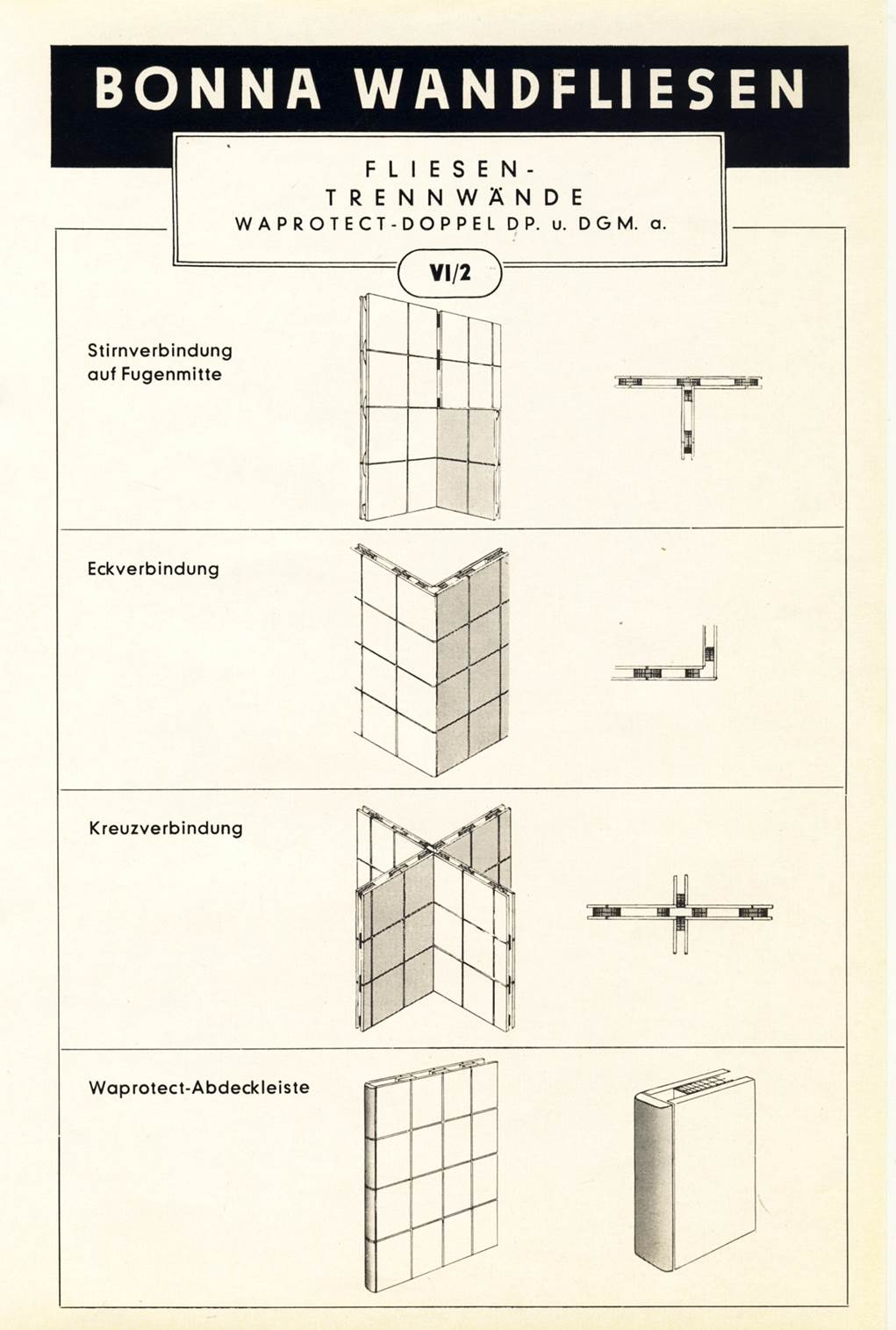 BONNA WANDFLIESEN

FLIESEN-TRENNWÄNDE
WAPROTECT-DOPPEL DP. u. DGM. a.

VI/2

Stirnverbindung auf Fugenmitte

Eckverbindung

Kreuzverbindung

Waprotect-Abdeckleiste